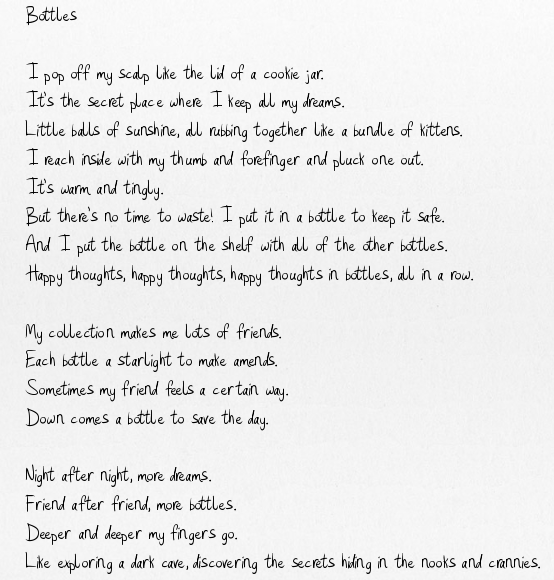 Bottles

I pop off my scalp like the lid of a cookie jar.
It's the secret place where I keep all my dreams.
Little balls of sunshine, all rubbing together like a bundle of kittens.
I reach inside with my thumb and forefinger and pluck one out.
It's warm and tingly.
But there's no time to waste! I put it in a bottle to keep it safe.
And I put the bottle on the shelf with all of the other bottles.
Happy thoughts, happy thoughts, happy thoughts in bottles, all in a row.

My collection makes me lots of friends.
Each bottle a starlight to make amends.
Sometimes my friend feels a certain way.
Down comes a bottle to save the day.

Night after night, more dreams.
Friend after friend, more bottles.
Deeper and deeper my fingers go.
Like exploring a dark cave, discovering the secrets hiding in the nooks and crannies.